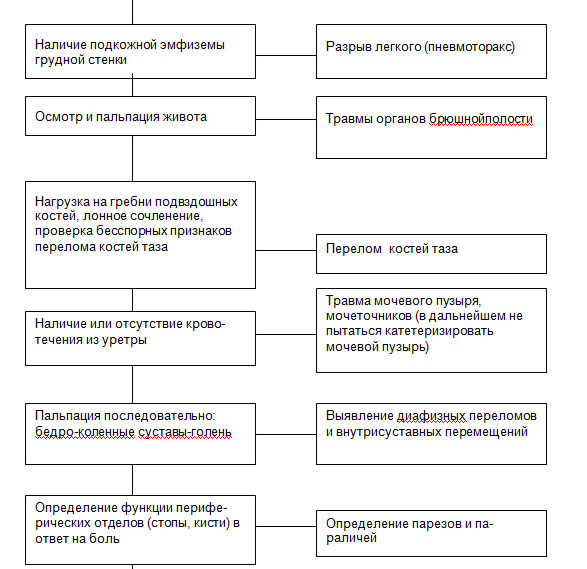 Наличие подкожной эмфиземы грудной стенки

Разрыв легкого (пневмоторакс)

Осмотр и пальпация живота

Травмы органов брюшнойполости

Нагрузка на гребни подвздошных костей, лонное сочленение, проверка бесспорных признаков перелома костей таза

Перелом костей таза

Наличие или отсутствие кровотечения из уретры

Травма мочевого пузыря, мочеточников (в дальнейшем не пытаться катетеризировать мочевой пузырь)

Пальпация последовательно: бедро-коленные суставы-голень

Выявление диафизных переломов и внутрисуставных перемещений

Определение функции периферических отделов (стопы, кисти) в ответ на боль

Определение парезов и параличей